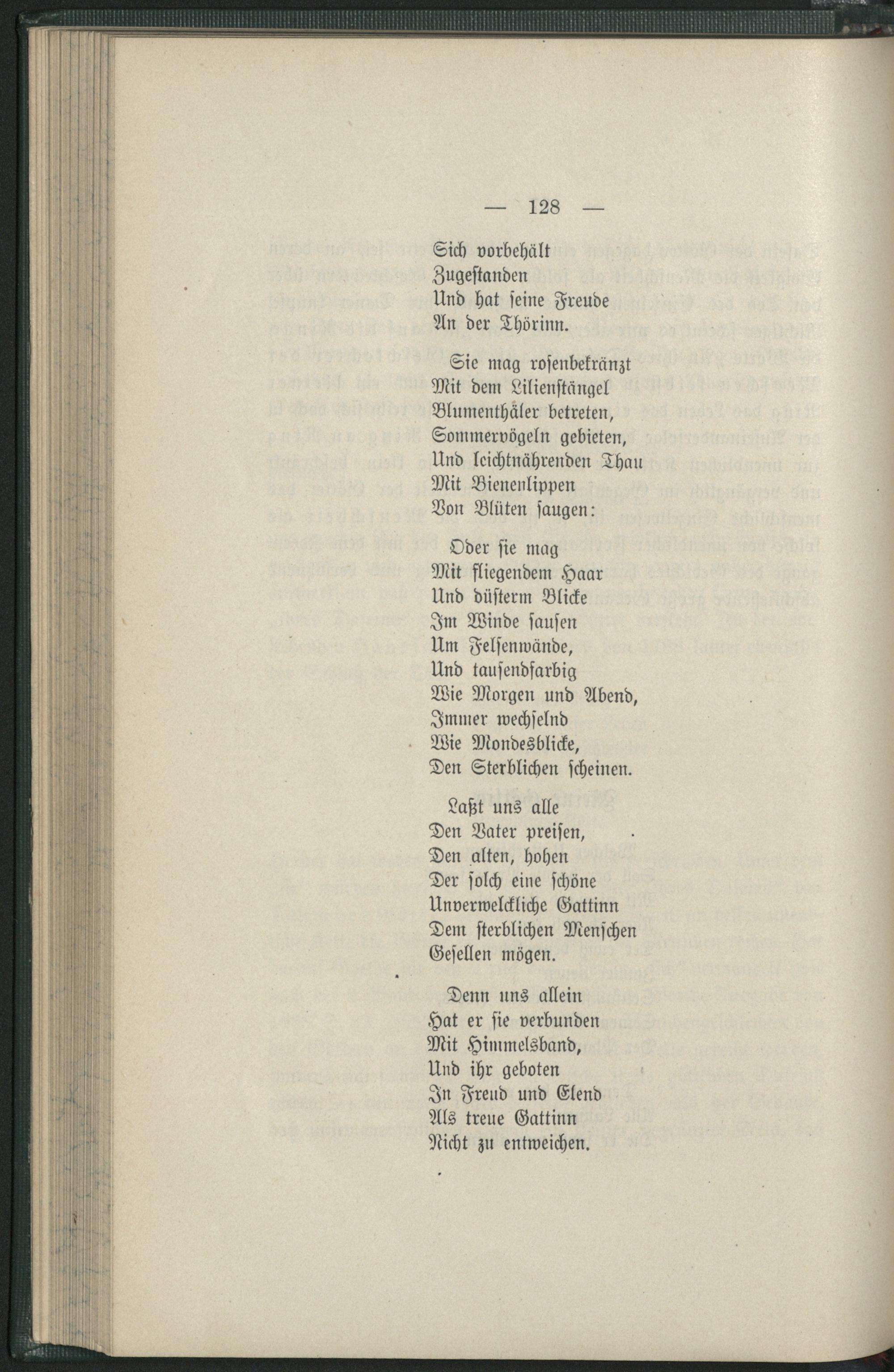 — 128 —

Sich vorbehält
Zugestanden
Und hat seine Freude
An der Thörinn.

Sie mag rosenbekränzt
Mit dem Lilienstängel
Blumenthäler betreten,
Sommervögeln gebieten,
Und leichtnährenden Thau
Mit Bienenlippen
Von Blüten saugen:

Oder sie mag
Mit fliegendem Haar
Und düsterm Blicke
Im Winde sausen
Um Felsenwände,
Und tausendfarbig
Wie Morgen und Abend,
Immer wechselnd
Wie Mondesblicke,
Den Sterblichen scheinen.

Laßt uns alle
Den Vater preisen,
Den alten, hohen
Der solch eine schöne
Unverwelckliche Gattinn
Dem sterblichen Menschen
Gesellen mögen.

Denn uns allein
Hat er sie verbunden
Mit Himmelsband,
Und ihr geboten
In Freud und Elend
Als treue Gattinn
Nicht zu entweichen.